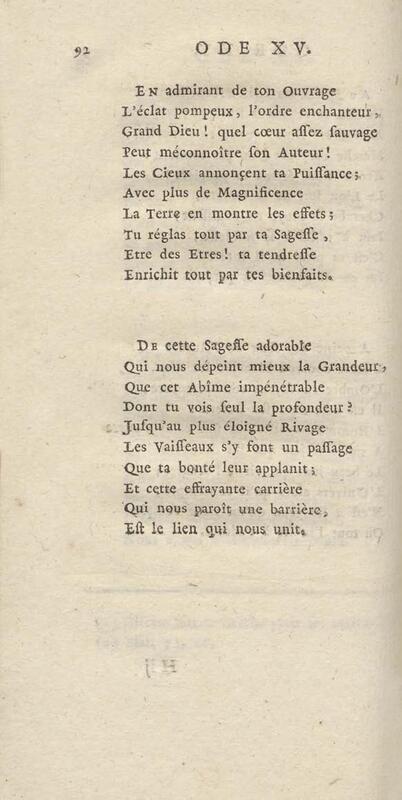 92

ODE XV.

En admirant de ton Ouvrage
L'éclat pompeux, l'ordre enchanteur,
Grand Dieu! quel cœur aſſez ſauvage
Peut méconnoître ſon Auteur!
Les Cieux annonçent ta Puiſſance;
Avec plus de Magnificence
La Terre en montre les effets;
Tu réglas tout par ta Sageſſe,
Etre des Etres! ta tendreſſe
Enrichit tout par tes bienfaits.

De cette Sageſſe adorable
Qui nous dépeint mieux la Grandeur,
Que cet Abîme impénétrable
Dont tu vois ſeul la profondeur?
Juſqu'au plus éloigné Rivage
Les Vaiſſeaux s'y font un paſſage
Que ta bonté leur applanit;
Et cette effrayante carrière
Qui nous paroît une barrière,
Eſt le lien qui nous unit.